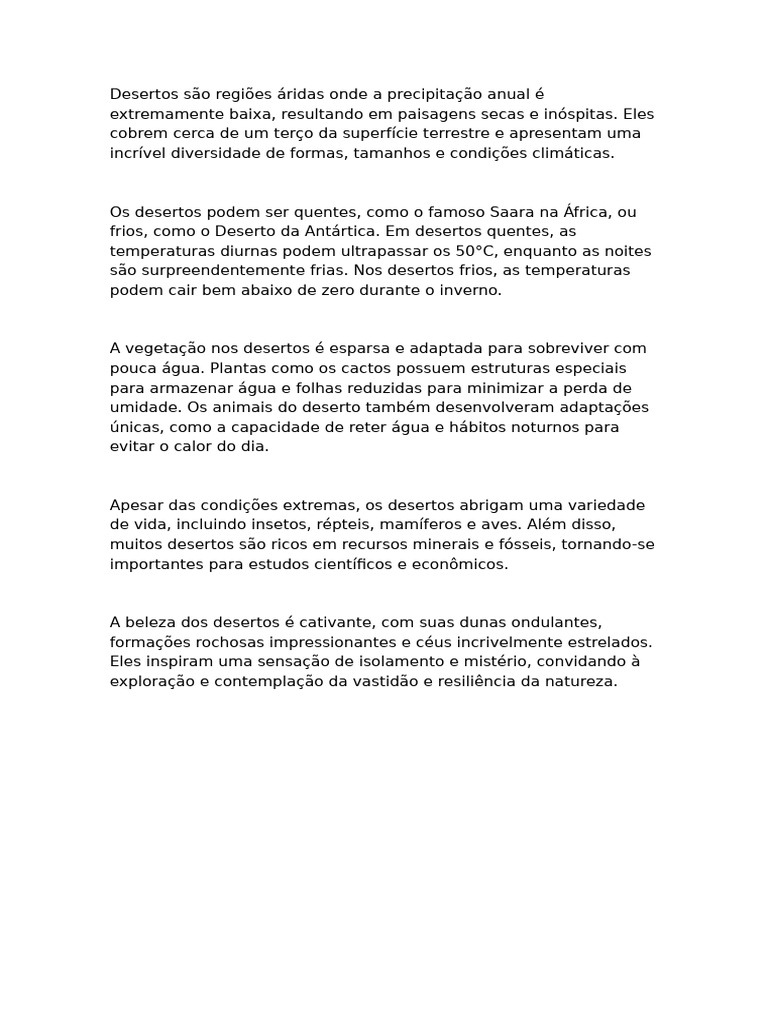 Desertos são regiões áridas onde a precipitação anual é extremamente baixa, resultando em paisagens secas e inóspitas. Eles cobrem cerca de um terço da superfície terrestre e apresentam uma incrível diversidade de formas, tamanhos e condições climáticas.

Os desertos podem ser quentes, como o famoso Saara na África, ou frios, como o Deserto da Antártica. Em desertos quentes, as temperaturas diurnas podem ultrapassar os 50°C, enquanto as noites são surpreendentemente frias. Nos desertos frios, as temperaturas podem cair bem abaixo de zero durante o inverno.

A vegetação nos desertos é esparsa e adaptada para sobreviver com pouca água. Plantas como os cactos possuem estruturas especiais para armazenar água e folhas reduzidas para minimizar a perda de umidade. Os animais do deserto também desenvolveram adaptações únicas, como a capacidade de reter água e hábitos noturnos para evitar o calor do dia.

Apesar das condições extremas, os desertos abrigam uma variedade de vida, incluindo insetos, répteis, mamíferos e aves. Além disso, muitos desertos são ricos em recursos minerais e fósseis, tornando-se importantes para estudos científicos e econômicos.

A beleza dos desertos é cativante, com suas dunas ondulantes, formações rochosas impressionantes e céus incrivelmente estrelados. Eles inspiram uma sensação de isolamento e mistério, convidando à exploração e contemplação da vastidão e resiliência da natureza.